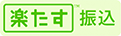 楽たす™ 振込